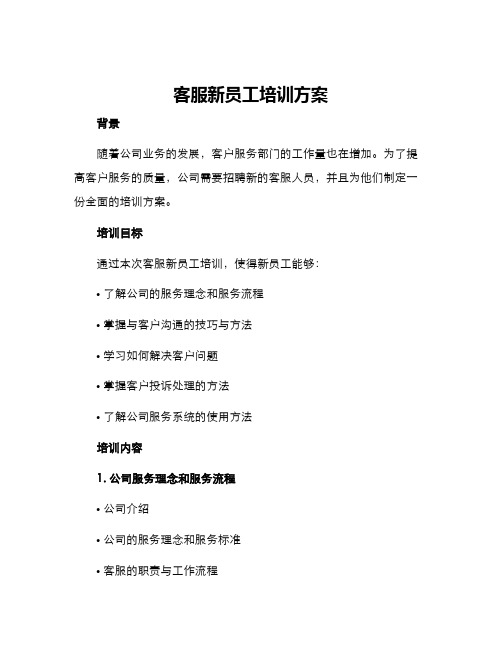 客服新员工培训方案

背景

随着公司业务的发展，客户服务部门的工作量也在增加。为了提高客户服务的质量，公司需要招聘新的客服人员，并且为他们制定一份全面的培训方案。

培训目标

通过本次客服新员工培训，使得新员工能够：

• 了解公司的服务理念和服务流程

• 掌握与客户沟通的技巧与方法

• 学习如何解决客户问题

• 掌握客户投诉处理的方法

• 了解公司服务系统的使用方法

培训内容

1. 公司服务理念和服务流程

• 公司介绍

• 公司的服务理念和服务标准

• 客服的职责与工作流程